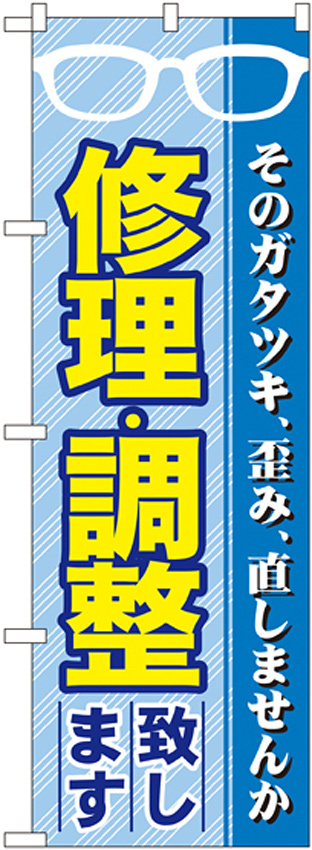 そのガタツキ、歪み、直しませんか

修理・調整

致します